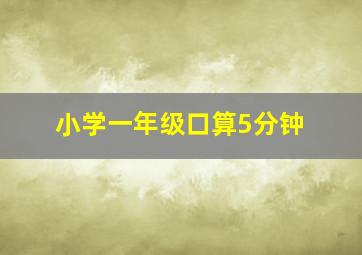 小学一年级口算5分钟